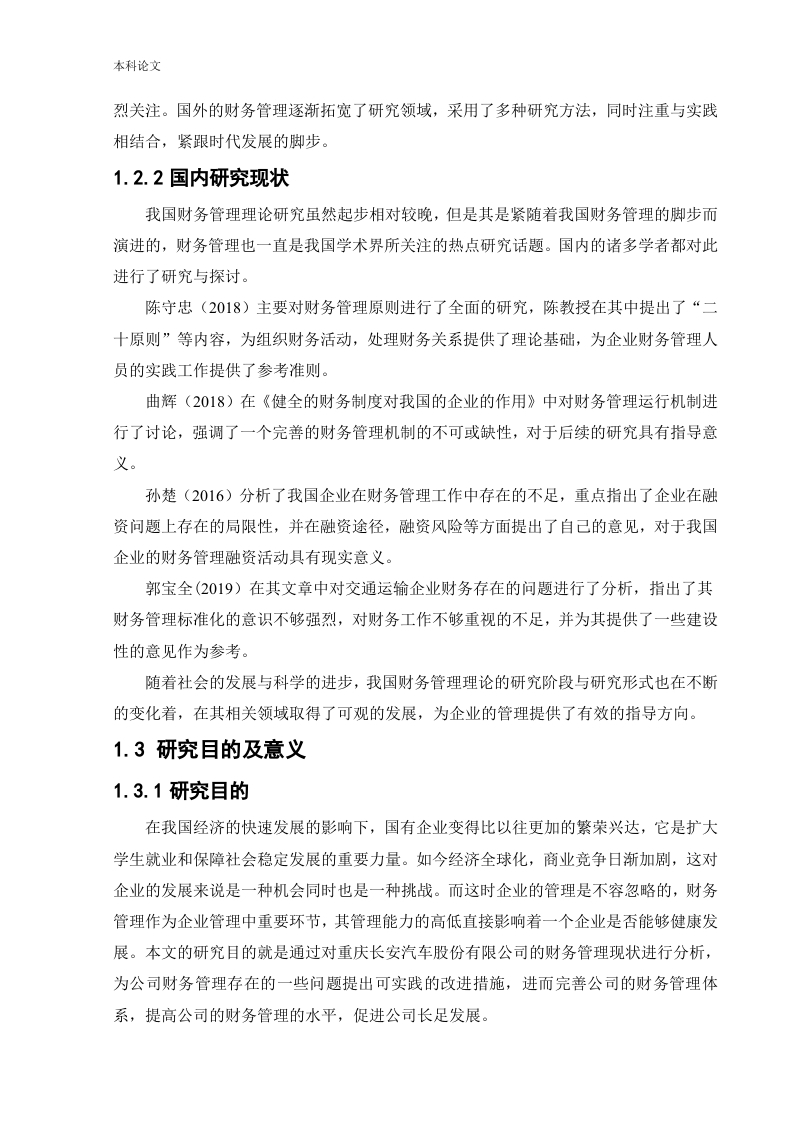 本科论文

烈关注。国外的财务管理逐渐拓宽了研究领域，采用了多种研究方法，同时注重与实践相结合，紧跟时代发展的脚步。

1.2.2 国内研究现状

我国财务管理理论研究虽然起步相对较晚，但是其是紧随着我国财务管理的脚步而演进的，财务管理也一直是我国学术界所关注的热点研究话题。国内的诸多学者都对此进行了研究与探讨。

陈守忠（2018）主要对财务管理原则进行了全面的研究，陈教授在其中提出了“二十原则”等内容，为组织财务活动，处理财务关系提供了理论基础，为企业财务管理人员的实践工作提供了参考准则。

曲辉（2018）在《健全的财务制度对我国的企业的作用》中对财务管理运行机制进行了讨论，强调了一个完善的财务管理机制的不可或缺性，对于后续的研究具有指导意义。

孙楚（2016）分析了我国企业在财务管理工作中存在的不足，重点指出了企业在融资问题上存在的局限性，并在融资途径，融资风险等方面提出了自己的意见，对于我国企业的财务管理融资活动具有现实意义。

郭宝全(2019）在其文章中对交通运输企业财务存在的问题进行了分析，指出了其财务管理标准化的意识不够强烈，对财务工作不够重视的不足，并为其提供了一些建设性的意见作为参考。

随着社会的发展与科学的进步，我国财务管理理论的研究阶段与研究形式也在不断的变化着，在其相关领域取得了可观的发展，为企业的管理提供了有效的指导方向。

1.3 研究目的及意义

1.3.1 研究目的

在我国经济的快速发展的影响下，国有企业变得比以往更加的繁荣兴达，它是扩大学生就业和保障社会稳定发展的重要力量。如今经济全球化，商业竞争日渐加剧，这对企业的发展来说是一种机会同时也是一种挑战。而这时企业的管理是不容忽略的，财务管理作为企业管理中重要环节，其管理能力的高低直接影响着一个企业是否能够健康发展。本文的研究目的就是通过对重庆长安汽车股份有限公司的财务管理现状进行分析，为公司财务管理存在的一些问题提出可实践的改进措施，进而完善公司的财务管理体系，提高公司的财务管理的水平，促进公司长足发展。